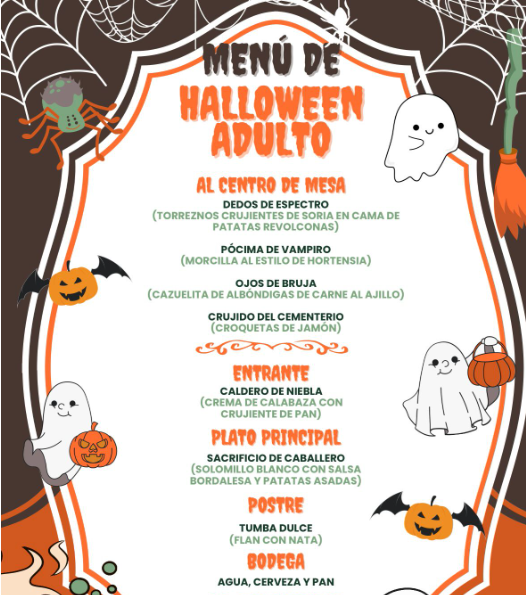 MENÚ DE
HALLOWEEN ADULTO

AL CENTRO DE MESA
DEDOS DE ESPECTRO
(TORREZNOS CRUJIENTES DE SORIA EN CAMA DE PATATAS REVOLCONAS)

PÓCIMA DE VAMPIRO
(MORCILLA AL ESTILO DE HORTENSIA)

OJOS DE BRUJA
(CAZUELITA DE ALBÓNDIGAS DE CARNE AL AJILLO)

CRUJIDO DEL CEMENTERIO
(CROQUETAS DE JAMÓN)

ENTRANTE
CALDERO DE NIEBLA
(CREMA DE CALABAZA CON CRUJIENTE DE PAN)

PLATO PRINCIPAL
SACRIFICIO DE CABALLERO
(SOLOMILLO BLANCO CON SALSA BORDALESA Y PATATAS ASADAS)

POSTRE
TUMBA DULCE
(FLAN CON NATA)

BODEGA
AGUA, CERVEZA Y PAN